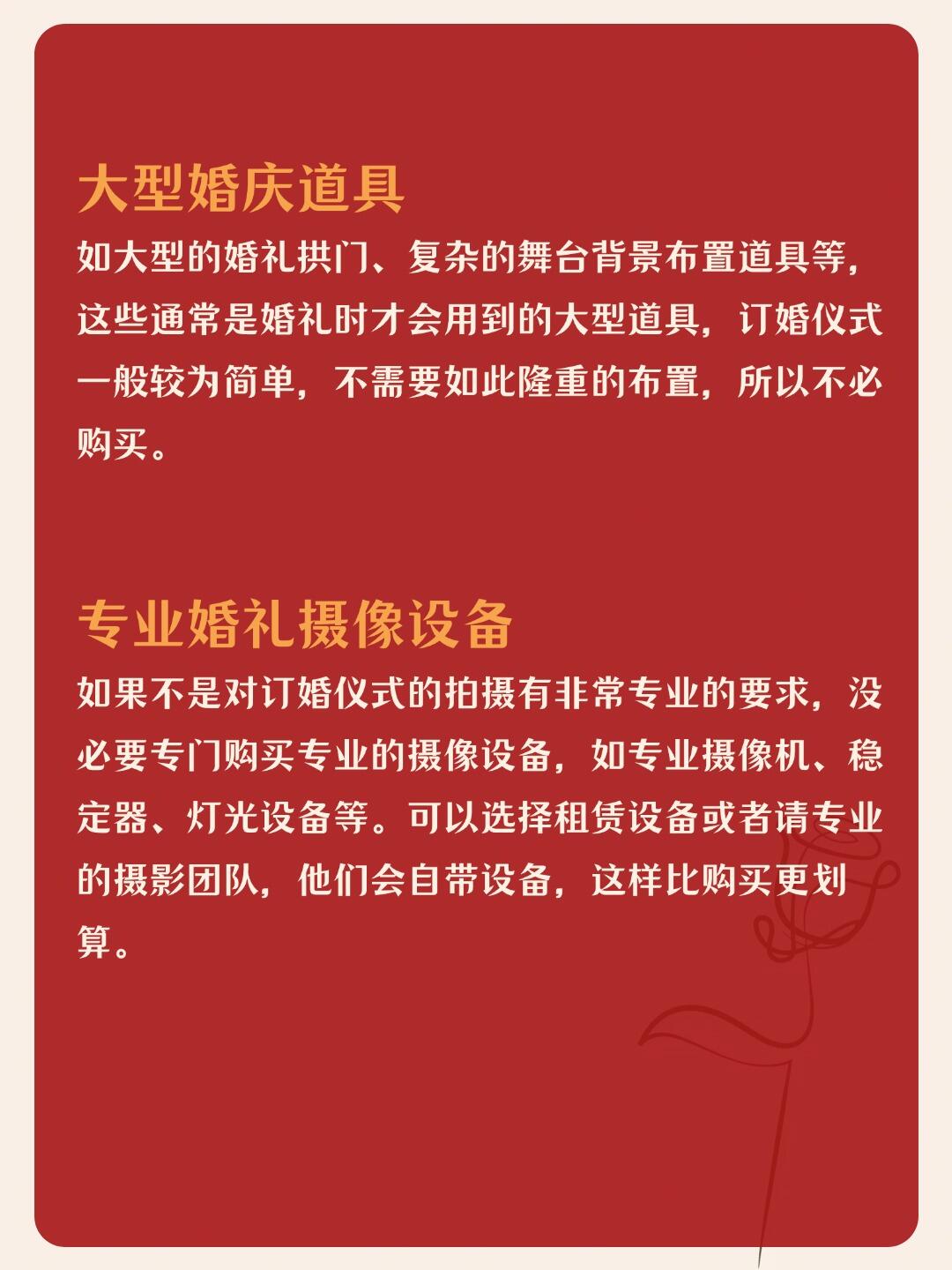 大型婚庆道具

如大型的婚礼拱门、复杂的舞台背景布置道具等，这些通常是婚礼时才会用到的大型道具，订婚仪式一般较为简单，不需要如此隆重的布置，所以不必购买。

专业婚礼摄像设备

如果不是对订婚仪式的拍摄有非常专业的要求，没必要专门购买专业的摄像设备，如专业摄像机、稳定器、灯光设备等。可以选择租赁设备或者请专业的摄影团队，他们会自带设备，这样比购买更划算。